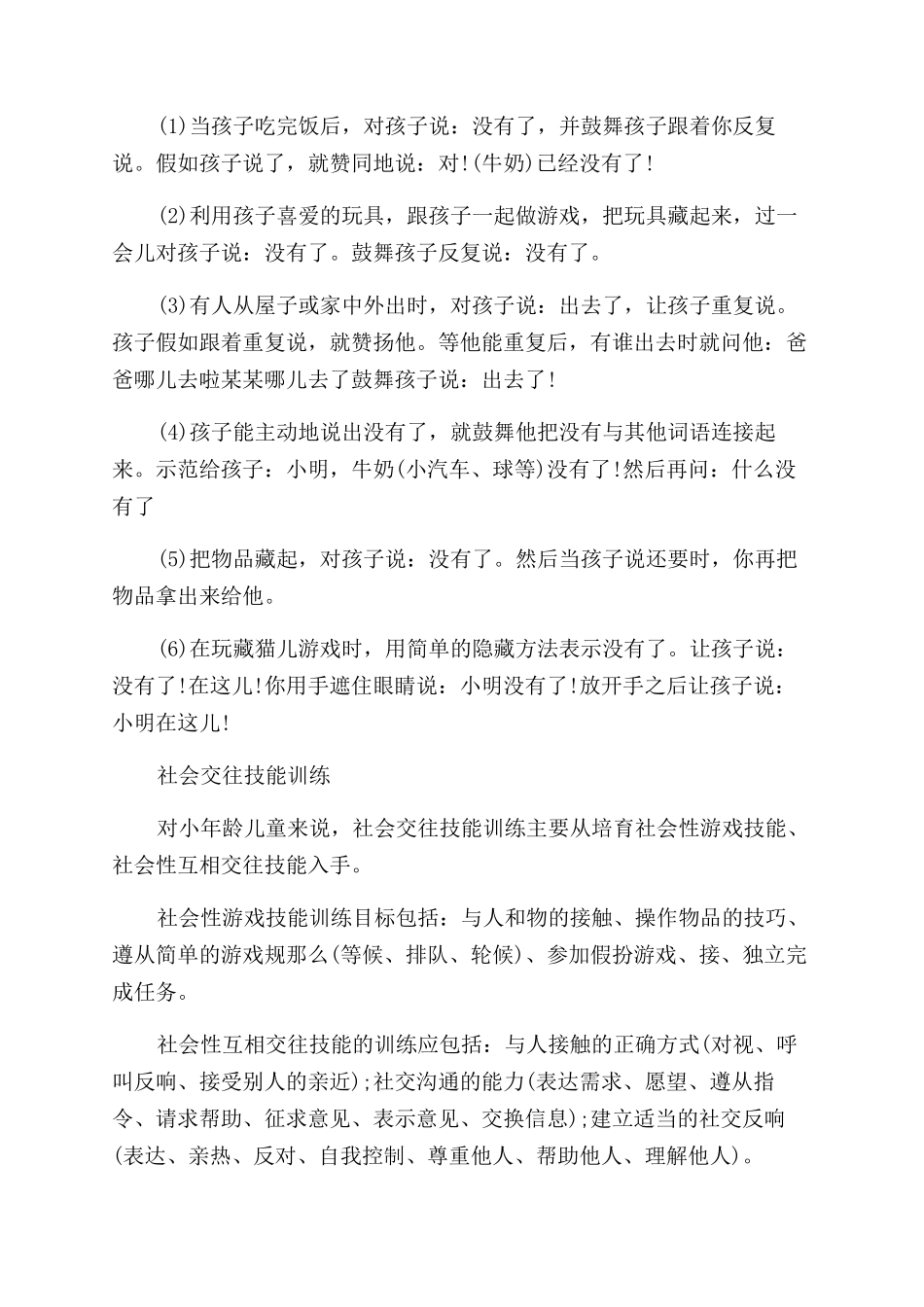 (1)当孩子吃完饭后，对孩子说：没有了，并鼓舞孩子跟着你反复说。假如孩子说了，就赞同地说：对!(牛奶)已经没有了!

(2)利用孩子喜爱的玩具，跟孩子一起做游戏，把玩具藏起来，过一会儿对孩子说：没有了。鼓舞孩子反复说：没有了。

(3)有人从屋子或家中外出时，对孩子说：出去了，让孩子重复说。孩子假如跟着重复说，就赞扬他。等他能重复后，有谁出去时就问他：爸爸哪儿去啦某某哪儿去了鼓舞孩子说：出去了!

(4)孩子能主动地说出没有了，就鼓舞他把没有与其他词语连接起来。示范给孩子：小明，牛奶(小汽车、球等)没有了!然后再问：什么没有了

(5)把物品藏起，对孩子说：没有了。然后当孩子说还要时，你再把物品拿出来给他。

(6)在玩藏猫儿游戏时，用简单的隐藏方法表示没有了。让孩子说：没有了!在这儿!你用手遮住眼睛说：小明没有了!放开手之后让孩子说：小明在这儿!

社会交往技能训练

对小年龄儿童来说，社会交往技能训练主要从培育社会性游戏技能、社会性互相交往技能入手。

社会性游戏技能训练目标包括：与人和物的接触、操作物品的技巧、遵从简单的游戏规那么(等候、排队、轮候)、参加假扮游戏、接、独立完成任务。

社会性互相交往技能的训练应包括：与人接触的正确方式(对视、呼叫反响、接受别人的亲近);社交沟通的能力(表达需求、愿望、遵从指令、请求帮助、征求意见、表示意见、交换信息);建立适当的社交反响(表达、亲热、反对、自我控制、尊重他人、帮助他人、理解他人)。